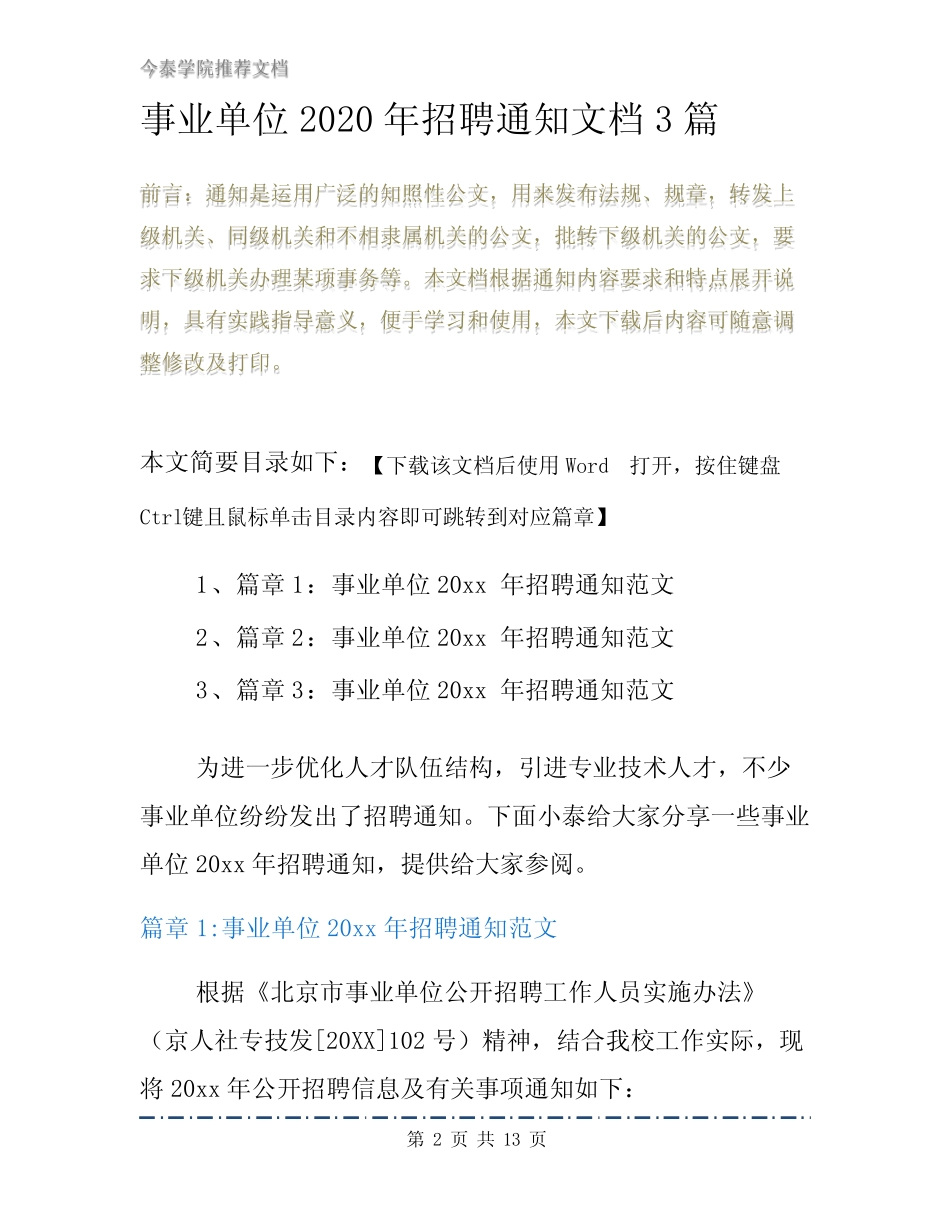 今泰学院推荐文档

事业单位 2020 年招聘通知文档 3 篇

前言：通知是运用广泛的知照性公文，用来发布法规、规章，转发上级机关、同级机关和不相隶属机关的公文，批转下级机关的公文，要求下级机关办理某项事务等。本文档根据通知内容要求和特点展开说明，具有实践指导意义，便于学习和使用，本文下载后内容可随意调整修改及打印。

本文简要目录如下：【下载该文档后使用 Word 打开，按住键盘 Ctrl键且鼠标单击目录内容即可跳转到对应篇章】

1、篇章 1：事业单位 20xx 年招聘通知范文

2、篇章 2：事业单位 20xx 年招聘通知范文

3、篇章 3：事业单位 20xx 年招聘通知范文

为进一步优化人才队伍结构，引进专业技术人才，不少事业单位纷纷发出了招聘通知。下面小泰给大家分享一些事业单位 20xx 年招聘通知，提供给大家参阅。

篇章 1:事业单位 20xx 年招聘通知范文

根据《北京市事业单位公开招聘工作人员实施办法》（京人社专技发[20XX]102 号）精神，结合我校工作实际，现将 20xx 年公开招聘信息及有关事项通知如下：

第 2 页 共 13 页